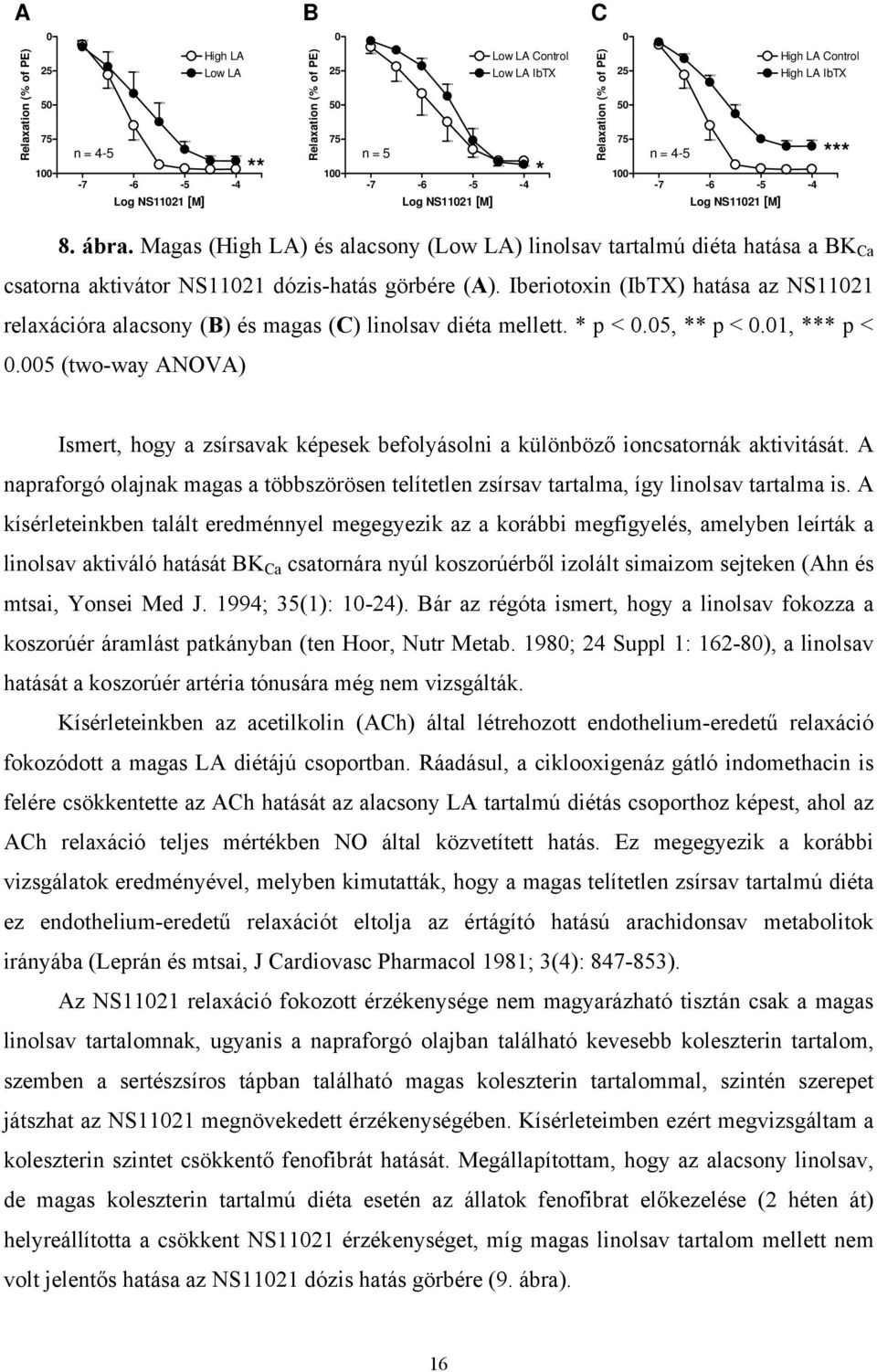 A

Relaxation (% of PE)

0

25

50

75

100

High LA
Low LA

n = 4-5

**

-7 -6 -5 -4

Log NS11021 [M]

B

Relaxation (% of PE)

0

25

50

75

100

Low LA Control
Low LA IbTX

n = 5

*

-7 -6 -5 -4

Log NS11021 [M]

C

Relaxation (% of PE)

0

25

50

75

100

High LA Control
High LA IbTX

n = 4-5

***

-7 -6 -5 -4

Log NS11021 [M]

8. ábra. Magas (High LA) és alacsony (Low LA) linolsav tartalmú diéta hatása a $BK_{Ca}$ csatorna aktivátor NS11021 dózis-hatás görbére (A). Iberiotoxin (IbTX) hatása az NS11021 relaxációra alacsony (B) és magas (C) linolsav diéta mellett. * p < 0.05, ** p < 0.01, *** p < 0.005 (two-way ANOVA)

Ismert, hogy a zsírsavak képesek befolyásolni a különböző ioncsatornák aktivitását. A napraforgó olajnak magas a többszörösen telítetlen zsírsav tartalma, így linolsav tartalma is. A kísérleteinkben talált eredménnyel megegyezik az a korábbi megfigyelés, amelyben leírták a linolsav aktiváló hatását $BK_{Ca}$ csatornára nyúl koszorúérből izolált simaizom sejteken (Ahn és mtsai, Yonsei Med J. 1994; 35(1): 10-24). Bár az régóta ismert, hogy a linolsav fokozza a koszorúér áramlást patkányban (ten Hoor, Nutr Metab. 1980; 24 Suppl 1: 162-80), a linolsav hatását a koszorúér artéria tónusára még nem vizsgálták.

Kísérleteinkben az acetilkolin (ACh) által létrehozott endothelium-eredetű relaxáció fokozódott a magas LA diétájú csoportban. Ráadásul, a ciklooxigenáz gátló indomethacin is felére csökkentette az ACh hatását az alacsony LA tartalmú diétás csoporthoz képest, ahol az ACh relaxáció teljes mértékben NO által közvetített hatás. Ez megegyezik a korábbi vizsgálatok eredményével, melyben kimutatták, hogy a magas telítetlen zsírsav tartalmú diéta ez endothelium-eredetű relaxációt eltolja az értágító hatású arachidonsav metabolitok irányába (Leprán és mtsai, J Cardiovasc Pharmacol 1981; 3(4): 847-853).

Az NS11021 relaxáció fokozott érzékenysége nem magyarázható tisztán csak a magas linolsav tartalomnak, ugyanis a napraforgó olajban található kevesebb koleszterin tartalom, szemben a sertészsíros tápban található magas koleszterin tartalommal, szintén szerepet játszhat az NS11021 megnövekedett érzékenységében. Kísérleteimben ezért megvizsgáltam a koleszterin szintet csökkentő fenofibrát hatását. Megállapítottam, hogy az alacsony linolsav, de magas koleszterin tartalmú diéta esetén az állatok fenofibrat előkezelése (2 héten át) helyreállította a csökkent NS11021 érzékenységet, míg magas linolsav tartalom mellett nem volt jelentős hatása az NS11021 dózis hatás görbére (9. ábra).

16